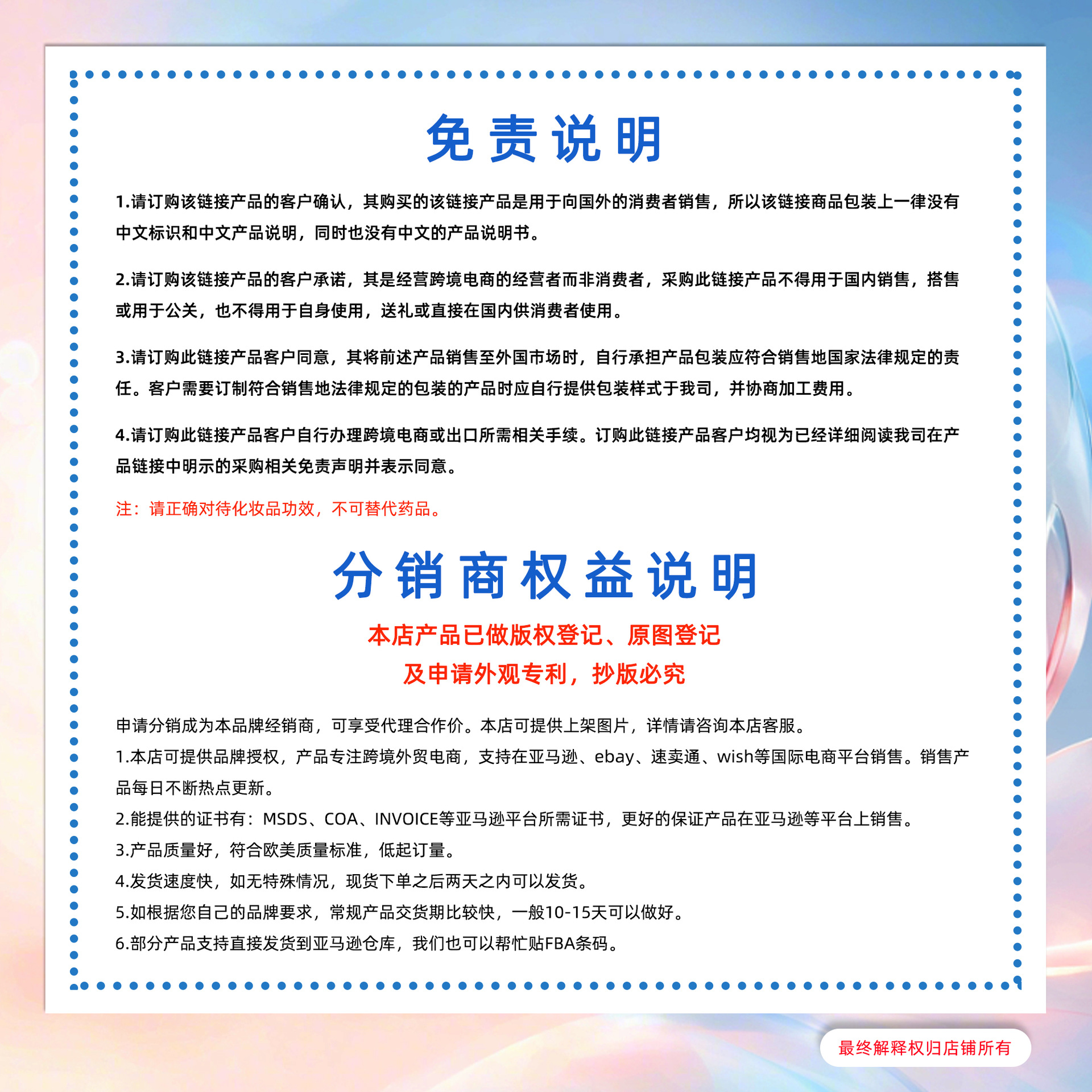 免责说明

1.请订购该链接产品的客户确认，其购买的该链接产品是用于向国外的消费者销售，所以该链接商品包装上一律没有中文标识和中文产品说明，同时也没有中文的产品说明书。

2.请订购该链接产品的客户承诺，其是经营跨境电商的经营者而非消费者，采购此链接产品不得用于国内销售，搭售或用于公关，也不得用于自身使用，送礼或直接在国内供消费者使用。

3.请订购此链接产品客户同意，其将前述产品销售至外国市场时，自行承担产品包装应符合销售地国家法律规定的责任。客户需要订制符合销售地法律规定的包装的产品时应自行提供包装样式于我司，并协商加工费用。

4.请订购此链接产品客户自行办理跨境电商或出口所需相关手续。订购此链接产品客户均视为已经详细阅读我司在产品链接中明示的采购相关免责声明并表示同意。

注：请正确对待化妆品功效，不可替代药品。

分销商权益说明

本店产品已做版权登记、原图登记
及申请外观专利，抄版必究

申请分销成为本品牌经销商，可享受代理合作价。本店可提供上架图片，详情请咨询本店客服。
1.本店可提供品牌授权，产品专注跨境外贸电商，支持在亚马逊、ebay、速卖通、wish等国际电商平台销售。销售产品每日不断热点更新。
2.能提供的证书有：MSDS、COA、INVOICE等亚马逊平台所需证书，更好的保证产品在亚马逊等平台上销售。
3.产品质量好，符合欧美质量标准，低起订量。
4.发货速度快，如无特殊情况，现货下单之后两天之内可以发货。
5.如根据您自己的品牌要求，常规产品交货期比较快，一般10-15天可以做好。
6.部分产品支持直接发货到亚马逊仓库，我们也可以帮忙贴FBA条码。

最终解释权归店铺所有